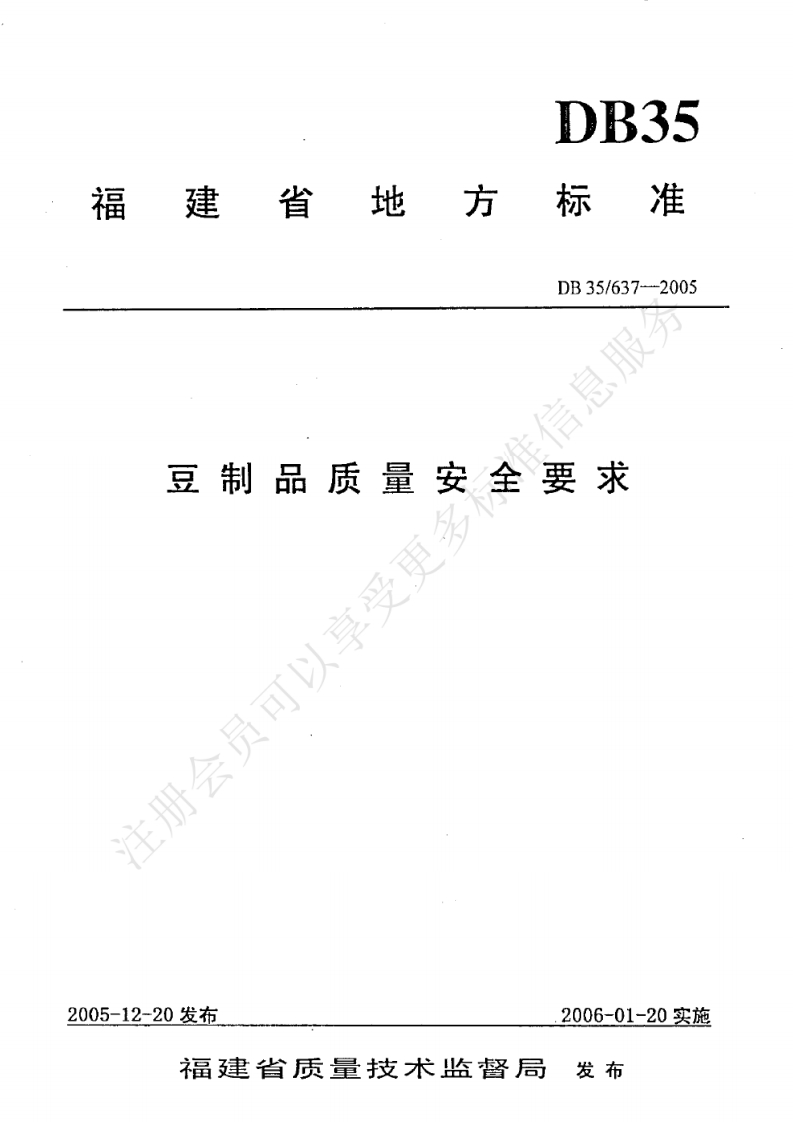 DB35

福建省地方标准

DB 35/637—2005

豆制品质量安全要求

2005-12-20发布 2006-01-20实施

福建省质量技术监督局 发布

注册会员可以享受更多标准信息服务